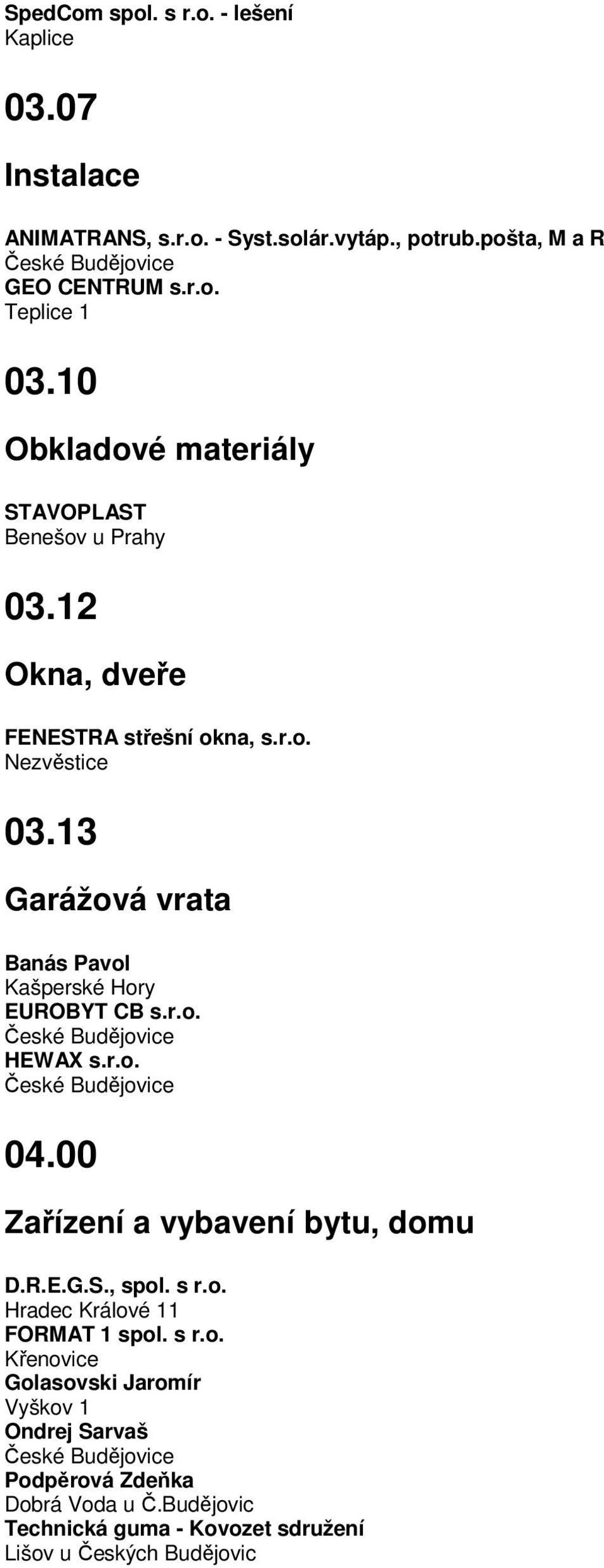 SpedCom spol. s r.o. - lešení
Kaplice

03.07

Instalace

ANIMATRANS, s.r.o. - Syst.solár.vytáp., potrub.pošta, M a R
České Budějovice
GEO CENTRUM s.r.o.
Teplice 1

03.10

Obkladové materiály

STAVOPLAST
Benešov u Prahy

03.12

Okna, dveře

FENESTRA střešní okna, s.r.o.
Nezvěstice

03.13

Garážová vrata

Banás Pavol
Kašperské Hory
EUROBYT CB s.r.o.
České Budějovice
HEWAX s.r.o.
České Budějovice

04.00

Zařízení a vybavení bytu, domu

D.R.E.G.S., spol. s r.o.
Hradec Králové 11
FORMAT 1 spol. s r.o.
Křenovice
Golasovski Jaromír
Vyškov 1
Ondrej Sarvaš
České Budějovice
Podpěrová Zdeňka
Dobrá Voda u Č.Budějovic
Technická guma - Kovozet sdružení
Lišov u Českých Budějovic